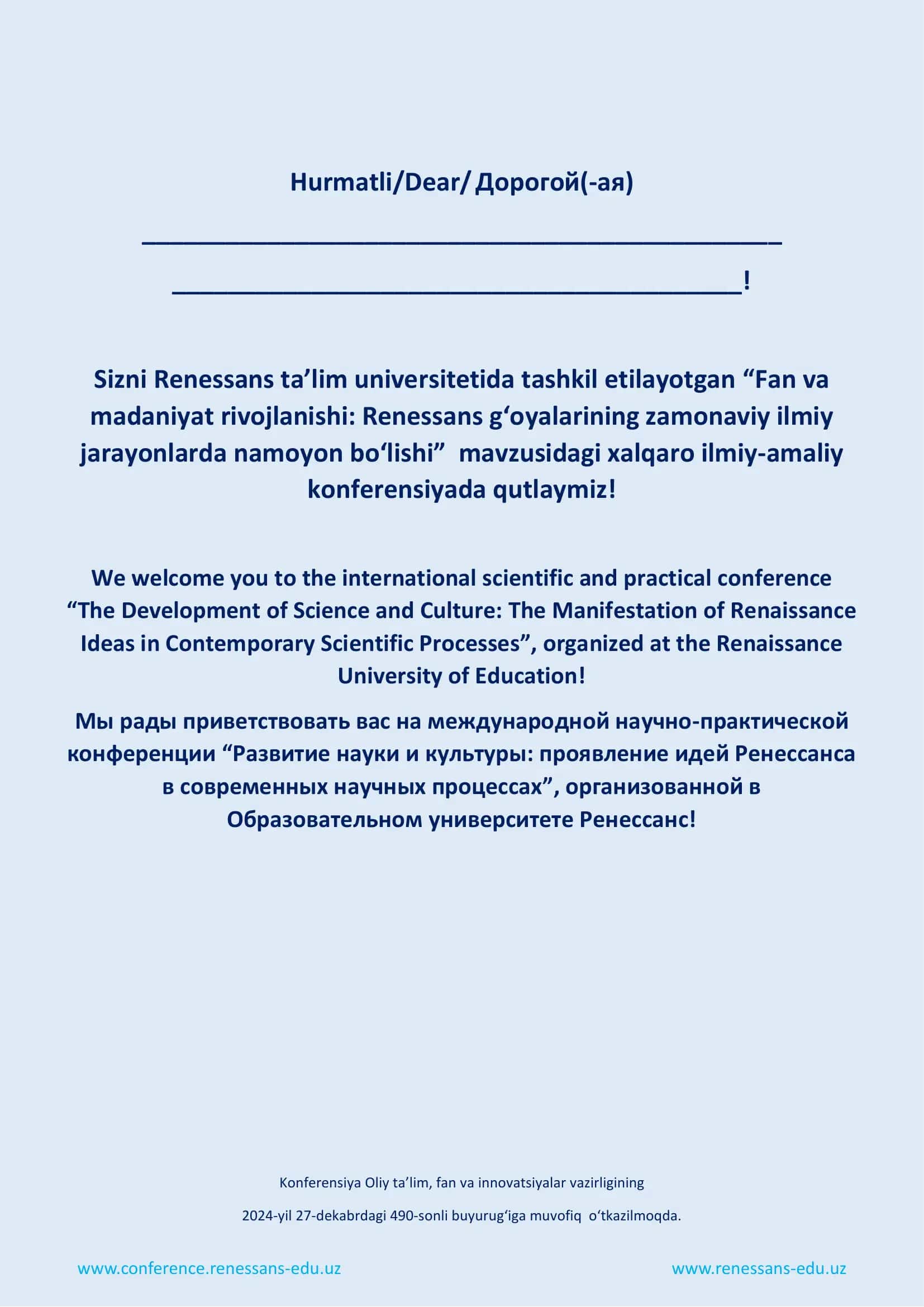 Hurmatli/Dear/ Дорогой(-ая)

_______________________________________________

__________________________________________!

Sizni Renessans ta’lim universitetida tashkil etilayotgan “Fan va madaniyat rivojlanishi: Renessans g‘oyalarining zamonaviy ilmiy jarayonlarda namoyon bo‘lishi” mavzusidagi xalqaro ilmiy-amaliy konferensiyada qutlaymiz!

We welcome you to the international scientific and practical conference “The Development of Science and Culture: The Manifestation of Renaissance Ideas in Contemporary Scientific Processes”, organized at the Renaissance University of Education!

Мы рады приветствовать вас на международной научно-практической конференции “Развитие науки и культуры: проявление идей Ренессанса в современных научных процессах”, организованной в Образовательном университете Ренессанс!

Konferensiya Oliy ta’lim, fan va innovatsiyalar vazirligining

2024-yil 27-dekabrdagi 490-sonli buyurug‘iga muvofiq o‘tkazilmoqda.

www.conference.renessans-edu.uz

www.renessans-edu.uz